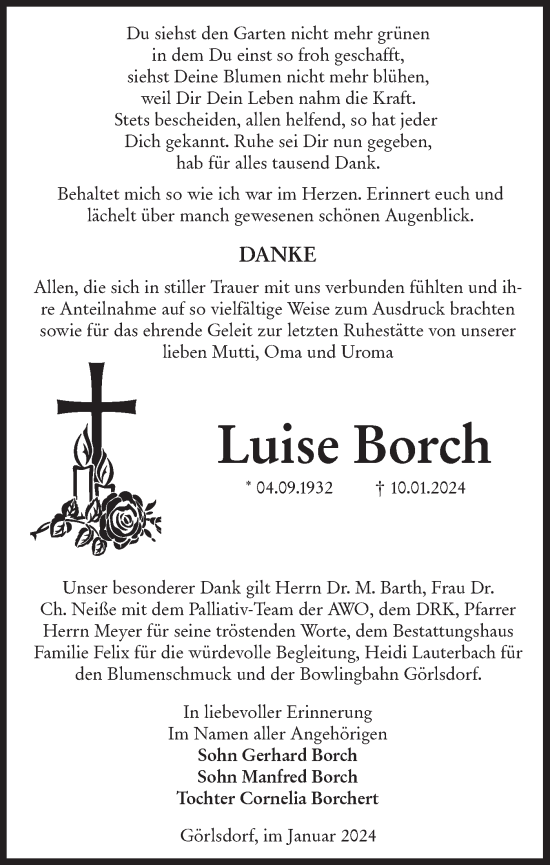 Du siehst den Garten nicht mehr grünen
in dem Du einst so froh geschafft,
siehst Deine Blumen nicht mehr blühen,
weil Dir Dein Leben nahm die Kraft.
Stets bescheiden, allen helfend, so hat jeder
Dich gekannt. Ruhe sei Dir nun gegeben,
hab für alles tausend Dank.

Behaltet mich so wie ich war im Herzen. Erinnert euch und lächelt über manch gewesenen schönen Augenblick.

DANKE

Allen, die sich in stiller Trauer mit uns verbunden fühlten und ihre Anteilnahme auf so vielfältige Weise zum Ausdruck brachten sowie für das ehrende Geleit zur letzten Ruhestätte von unserer lieben Mutti, Oma und Uroma

Luise Borch

* 04.09.1932 † 10.01.2024

Unser besonderer Dank gilt Herrn Dr. M. Barth, Frau Dr. Ch. Neiße mit dem Palliativ-Team der AWO, dem DRK, Pfarrer Herrn Meyer für seine tröstenden Worte, dem Bestattungshaus Familie Felix für die würdevolle Begleitung, Heidi Lauterbach für den Blumenschmuck und der Bowlingbahn Görlsdorf.

In liebevoller Erinnerung
Im Namen aller Angehörigen
Sohn Gerhard Borch
Sohn Manfred Borch
Tochter Cornelia Borchert

Görlsdorf, im Januar 2024